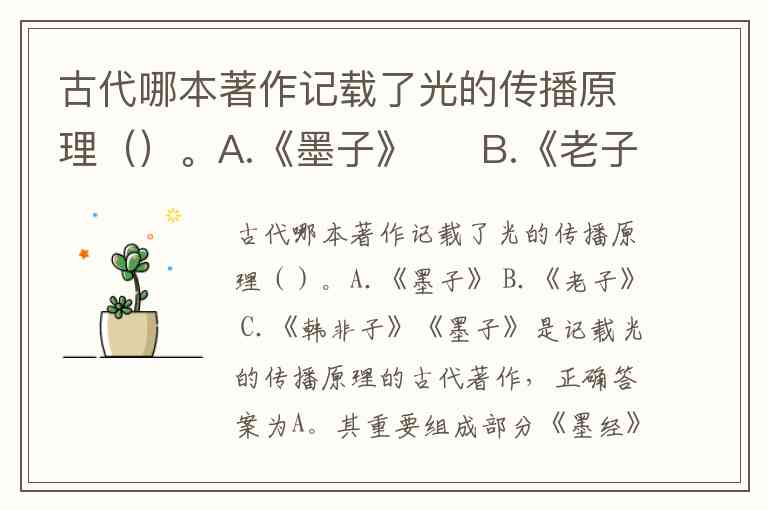 古代哪本著作记载了光的传播原理（）。A.《墨子》 B.《老子

古代哪本著作记载了光的传播原理（）。A.《墨子》 B.《老子》 C.《韩非子》《墨子》是记载光的传播原理的古代著作，正确答案为A。其重要组成部分《墨经》